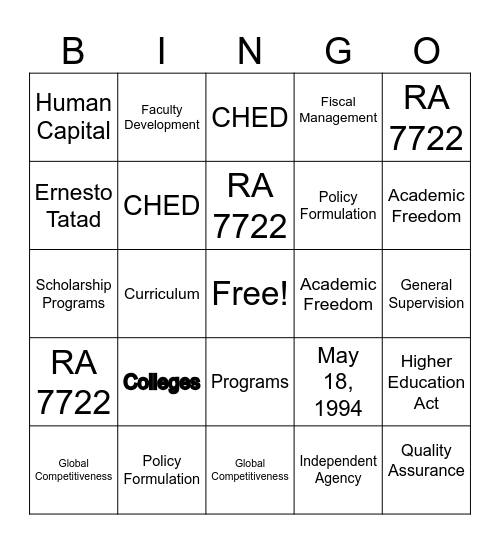 | B | I | N | G | O |
|---|---|---|---|---|
| Human Capital | Faculty Development | CHED | Fiscal Management | RA 7722 |
| Ernesto Tatad | CHED | RA 7722 | Policy Formulation | Academic Freedom |
| Scholarship Programs | Curriculum | Free! | Academic Freedom | General Supervision |
| RA 7722 | Colleges | Programs | May 18, 1994 | Higher Education Act |
| Global Competitiveness | Policy Formulation | Global Competitiveness | Independent Agency | Quality Assurance |